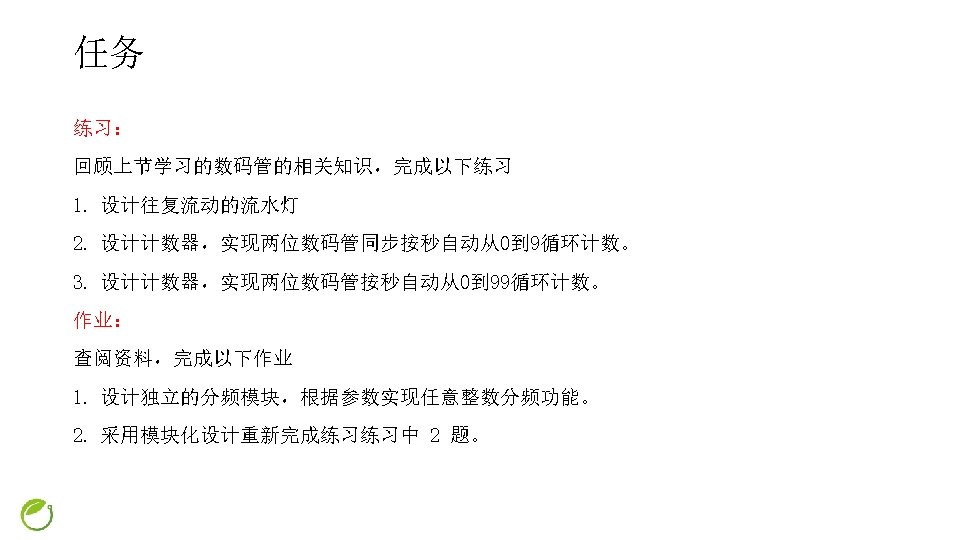 任务

练习：

回顾上节学习的数码管的相关知识，完成以下练习

1. 设计往复流动的流水灯

2. 设计计数器，实现两位数码管同步按秒自动从0到9循环计数。

3. 设计计数器，实现两位数码管按秒自动从0到99循环计数。

作业：

查阅资料，完成以下作业

1. 设计独立的分频模块，根据参数实现任意整数分频功能。

2. 采用模块化设计重新完成练习练习中2题。